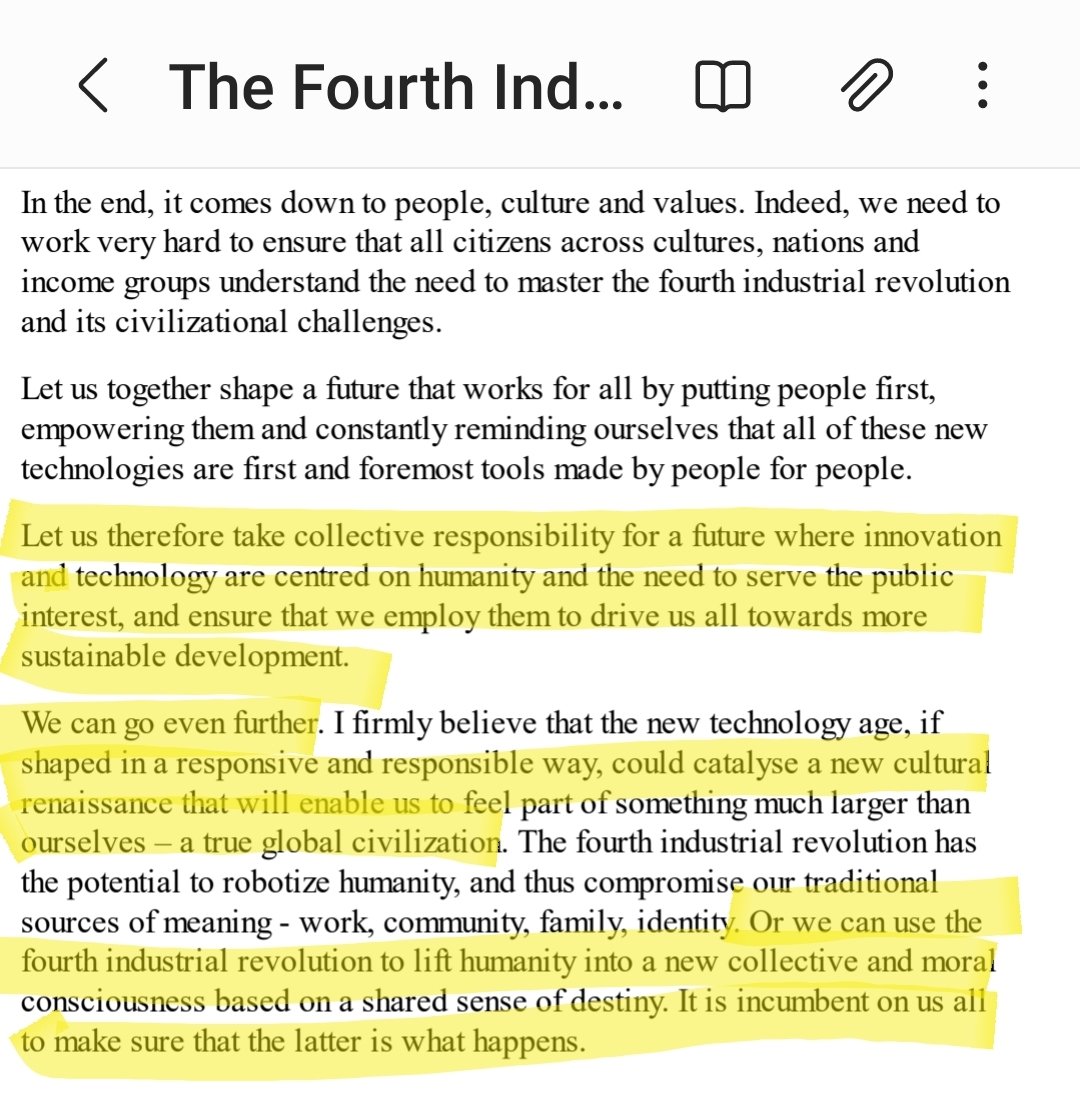 The Fourth Ind...

In the end, it comes down to people, culture and values. Indeed, we need to work very hard to ensure that all citizens across cultures, nations and income groups understand the need to master the fourth industrial revolution and its civilizational challenges.

Let us together shape a future that works for all by putting people first, empowering them and constantly reminding ourselves that all of these new technologies are first and foremost tools made by people for people.

Let us therefore take collective responsibility for a future where innovation and technology are centred on humanity and the need to serve the public interest, and ensure that we employ them to drive us all towards more sustainable development.

We can go even further. I firmly believe that the new technology age, if shaped in a responsive and responsible way, could catalyse a new cultural renaissance that will enable us to feel part of something much larger than ourselves – a true global civilization. The fourth industrial revolution has the potential to robotize humanity, and thus compromise our traditional sources of meaning - work, community, family, identity. Or we can use the fourth industrial revolution to lift humanity into a new collective and moral consciousness based on a shared sense of destiny. It is incumbent on us all to make sure that the latter is what happens.